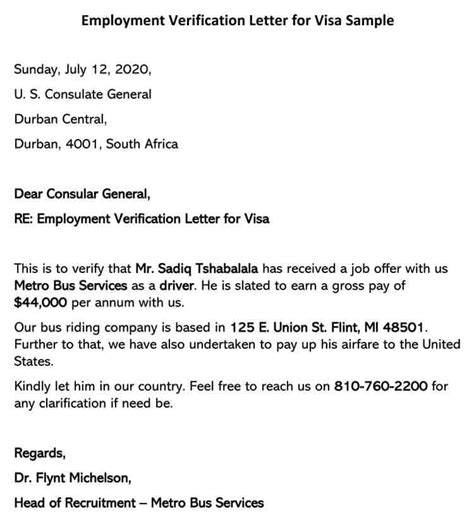 Employment Verification Letter for Visa Sample

Sunday, July 12, 2020,

U. S. Consulate General

Durban Central,

Durban, 4001, South Africa

Dear Consular General,

RE: Employment Verification Letter for Visa

This is to verify that Mr. Sadiq Tshabalala has received a job offer with us Metro Bus Services as a driver. He is slated to earn a gross pay of $44,000 per annum with us.

Our bus riding company is based in 125 E. Union St. Flint, MI 48501. Further to that, we have also undertaken to pay up his airfare to the United States.

Kindly let him in our country. Feel free to reach us on 810-760-2200 for any clarification if need be.

Regards,

Dr. Flynt Michelson,

Head of Recruitment – Metro Bus Services